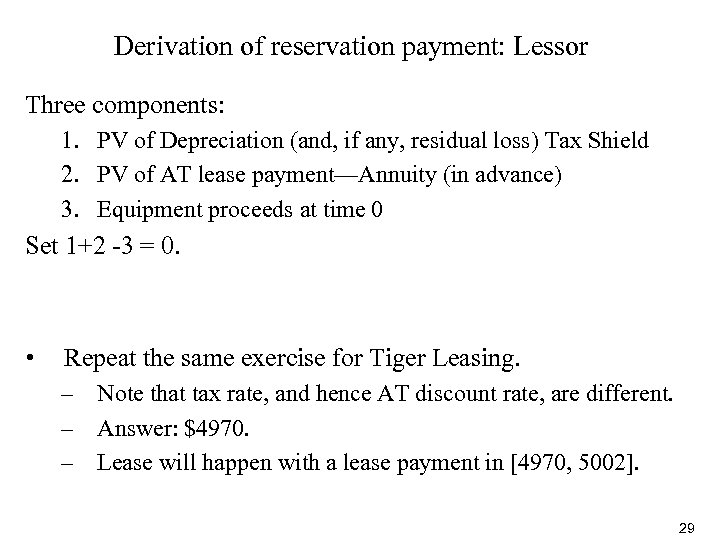 Derivation of reservation payment: Lessor

Three components:
1. PV of Depreciation (and, if any, residual loss) Tax Shield
2. PV of AT lease payment—Annuity (in advance)
3. Equipment proceeds at time 0

Set 1+2 -3 = 0.

• Repeat the same exercise for Tiger Leasing.
– Note that tax rate, and hence AT discount rate, are different.
– Answer: \$4970.
– Lease will happen with a lease payment in [4970, 5002].

29